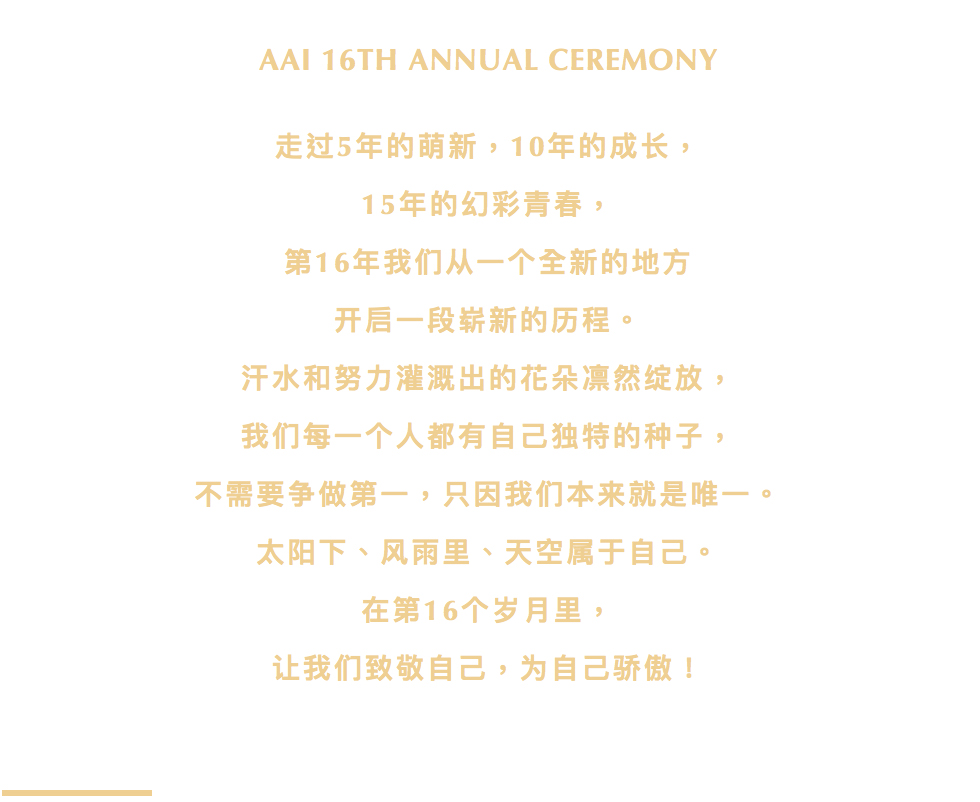 AAI 16TH ANNUAL CEREMONY

走过5年的萌新，10年的成长，
15年的幻彩青春，
第16年我们从一个全新的地方
开启一段崭新的历程。
汗水和努力灌溉出的花朵凛然绽放，
我们每一个人都有自己独特的种子，
不需要争做第一，只因我们本来就是唯一。
太阳下、风雨里、天空属于自己。
在第16个岁月里，
让我们致敬自己，为自己骄傲！